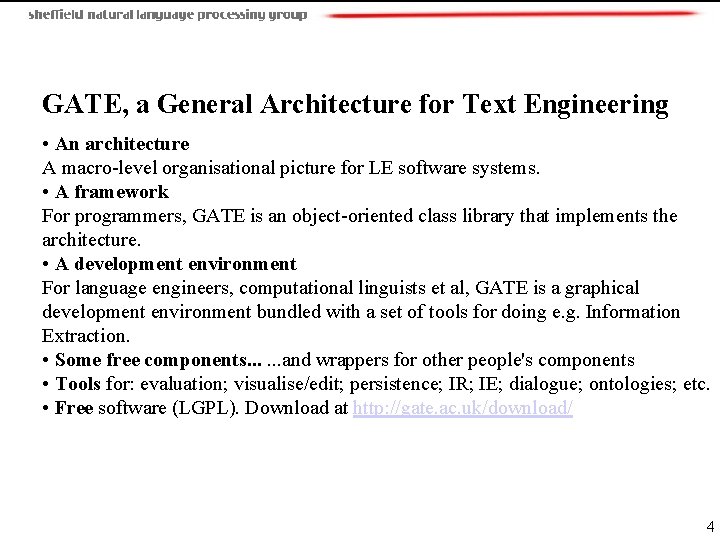 sheffield natural language processing group

GATE, a General Architecture for Text Engineering

• An architecture
A macro-level organisational picture for LE software systems.
• A framework
For programmers, GATE is an object-oriented class library that implements the architecture.
• A development environment
For language engineers, computational linguists et al, GATE is a graphical development environment bundled with a set of tools for doing e.g. Information Extraction.
• Some free components... ...and wrappers for other people's components
• Tools for: evaluation; visualise/edit; persistence; IR; IE; dialogue; ontologies; etc.
• Free software (LGPL). Download at http://gate.ac.uk/download/

4